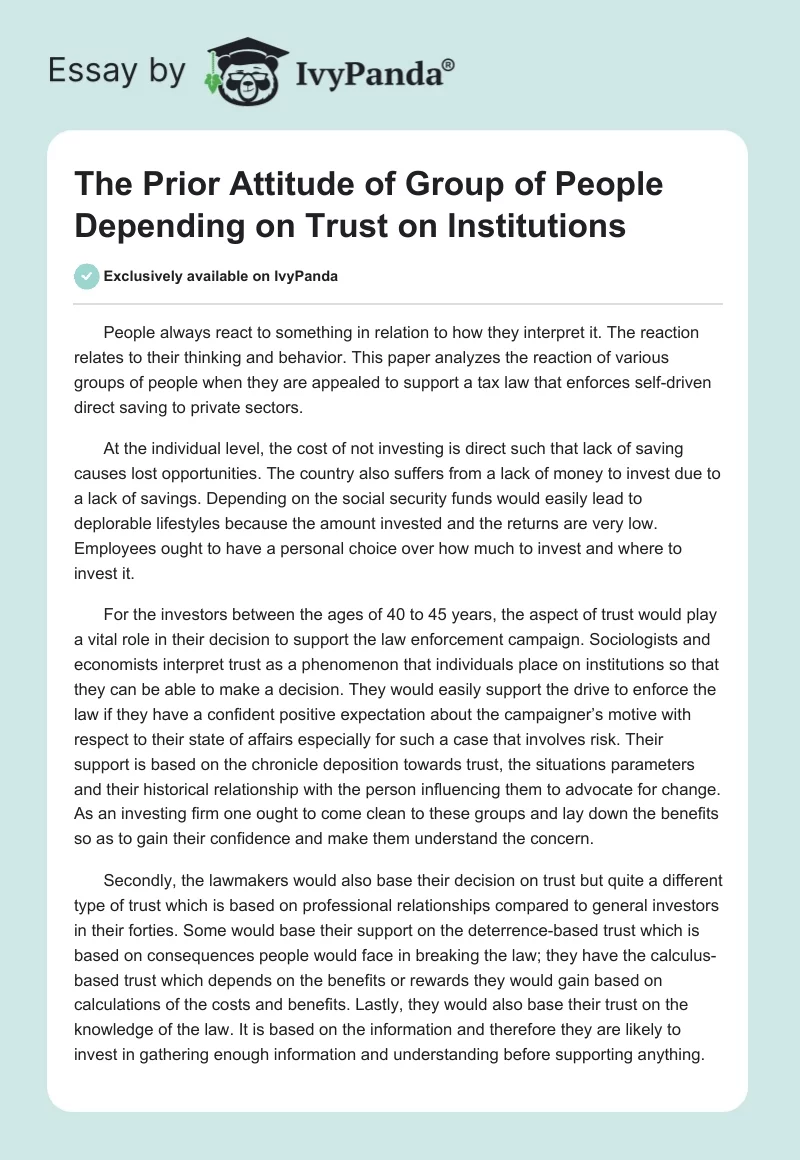 Essay by IvyPanda®

The Prior Attitude of Group of People Depending on Trust on Institutions

Exclusively available on IvyPanda

People always react to something in relation to how they interpret it. The reaction relates to their thinking and behavior. This paper analyzes the reaction of various groups of people when they are appealed to support a tax law that enforces self-driven direct saving to private sectors.

At the individual level, the cost of not investing is direct such that lack of saving causes lost opportunities. The country also suffers from a lack of money to invest due to a lack of savings. Depending on the social security funds would easily lead to deplorable lifestyles because the amount invested and the returns are very low. Employees ought to have a personal choice over how much to invest and where to invest it.

For the investors between the ages of 40 to 45 years, the aspect of trust would play a vital role in their decision to support the law enforcement campaign. Sociologists and economists interpret trust as a phenomenon that individuals place on institutions so that they can be able to make a decision. They would easily support the drive to enforce the law if they have a confident positive expectation about the campaigner's motive with respect to their state of affairs especially for such a case that involves risk. Their support is based on the chronicle deposition towards trust, the situations parameters and their historical relationship with the person influencing them to advocate for change. As an investing firm one ought to come clean to these groups and lay down the benefits so as to gain their confidence and make them understand the concern.

Secondly, the lawmakers would also base their decision on trust but quite a different type of trust which is based on professional relationships compared to general investors in their forties. Some would base their support on the deterrence-based trust which is based on consequences people would face in breaking the law; they have the calculus-based trust which depends on the benefits or rewards they would gain based on calculations of the costs and benefits. Lastly, they would also base their trust on the knowledge of the law. It is based on the information and therefore they are likely to invest in gathering enough information and understanding before supporting anything.